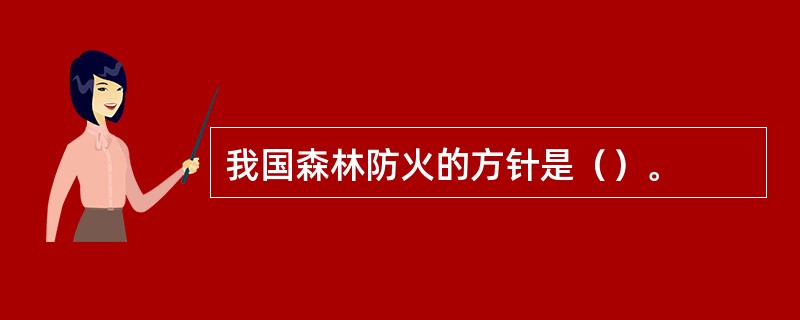 我国森林防火的方针是（）。